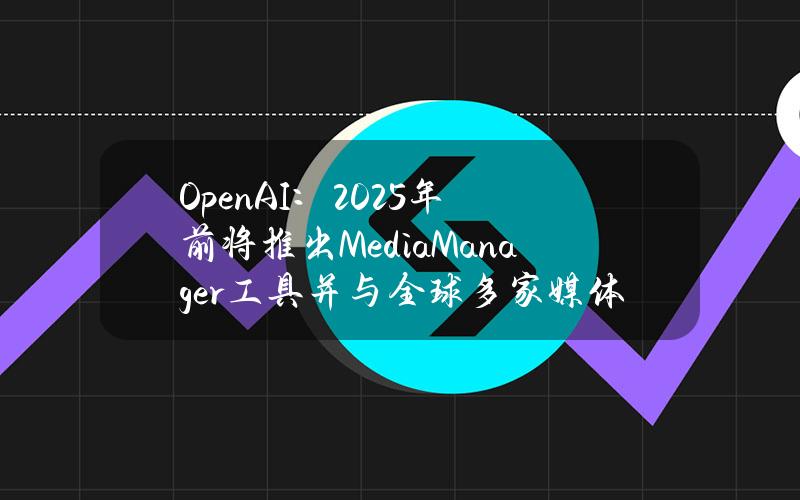 OpenAI：2025年前将推出MediaManager工具并与全球多家媒体